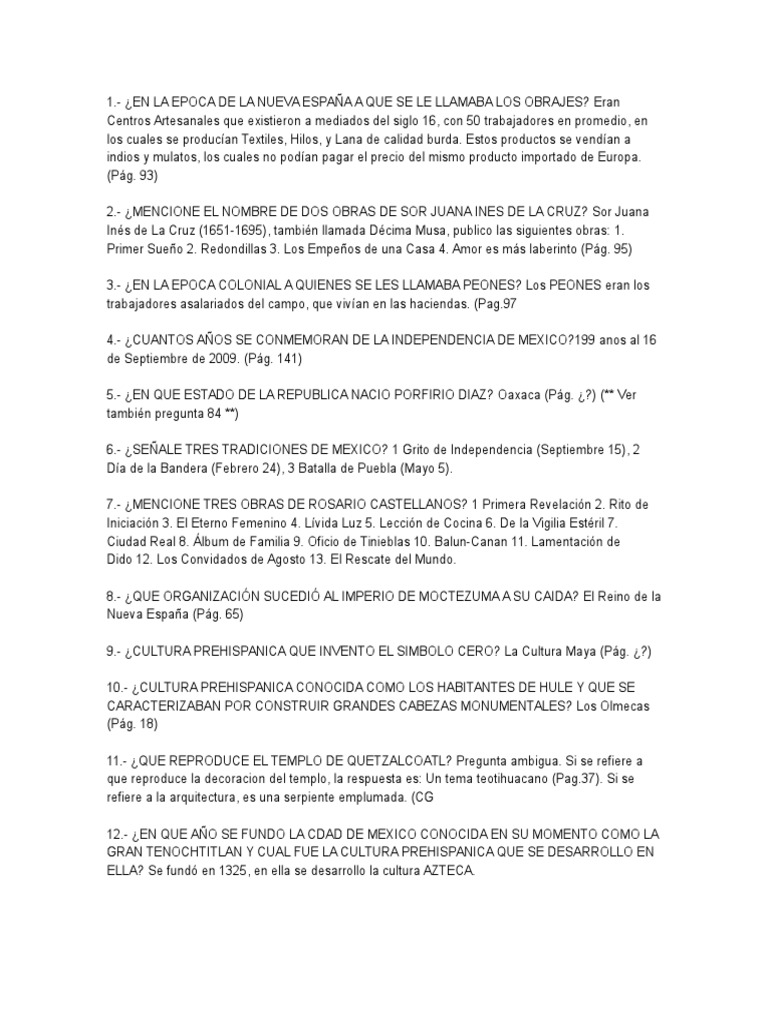 1.- ¿EN LA EPOCA DE LA NUEVA ESPAÑA A QUE SE LE LLAMABA LOS OBRAJES? Eran Centros Artesanales que existieron a mediados del siglo 16, con 50 trabajadores en promedio, en los cuales se producían Textiles, Hilos, y Lana de calidad burda. Estos productos se vendían a indios y mulatos, los cuales no podían pagar el precio del mismo producto importado de Europa. (Pág. 93)

2.- ¿MENCIONE EL NOMBRE DE DOS OBRAS DE SOR JUANA INES DE LA CRUZ? Sor Juana Inés de La Cruz (1651-1695), también llamada Décima Musa, publico las siguientes obras: 1. Primer Sueño 2. Redondillas 3. Los Empeños de una Casa 4. Amor es más laberinto (Pág. 95)

3.- ¿EN LA EPOCA COLONIAL A QUIENES SE LES LLAMABA PEONES? Los PEONES eran los trabajadores asalariados del campo, que vivían en las haciendas. (Pag.97

4.- ¿CUANTOS AÑOS SE CONMEMORAN DE LA INDEPENDENCIA DE MEXICO?199 anos al 16 de Septiembre de 2009. (Pág. 141)

5.- ¿EN QUE ESTADO DE LA REPUBLICA NACIO PORFIRIO DIAZ? Oaxaca (Pág. ¿?) (** Ver también pregunta 84 **)

6.- ¿SEÑALE TRES TRADICIONES DE MEXICO? 1 Grito de Independencia (Septiembre 15), 2 Día de la Bandera (Febrero 24), 3 Batalla de Puebla (Mayo 5).

7.- ¿MENCIONE TRES OBRAS DE ROSARIO CASTELLANOS? 1 Primera Revelación 2. Rito de Iniciación 3. El Eterno Femenino 4. Lívida Luz 5. Lección de Cocina 6. De la Vigilia Estéril 7. Ciudad Real 8. Álbum de Familia 9. Oficio de Tinieblas 10. Balun-Canan 11. Lamentación de Dido 12. Los Convidados de Agosto 13. El Rescate del Mundo.

8.- ¿QUE ORGANIZACIÓN SUCEDIÓ AL IMPERIO DE MOCTEZUMA A SU CAIDA? El Reino de la Nueva España (Pág. 65)

9.- ¿CULTURA PREHISPANICA QUE INVENTO EL SIMBOLO CERO? La Cultura Maya (Pág. ¿?)

10.- ¿CULTURA PREHISPANICA CONOCIDA COMO LOS HABITANTES DE HULE Y QUE SE CARACTERIZABAN POR CONSTRUIR GRANDES CABEZAS MONUMENTALES? Los Olmecas (Pág. 18)

11.- ¿QUE REPRODUCE EL TEMPLO DE QUETZALCOATL? Pregunta ambigua. Si se refiere a que reproduce la decoracion del templo, la respuesta es: Un tema teotihuacano (Pag.37). Si se refiere a la arquitectura, es una serpiente emplumada. (CG

12.- ¿EN QUE AÑO SE FUNDO LA CDAD DE MEXICO CONOCIDA EN SU MOMENTO COMO LA GRAN TENOCHTITLAN Y CUAL FUE LA CULTURA PREHISPANICA QUE SE DESARROLLO EN ELLA? Se fundó en 1325, en ella se desarrollo la cultura AZTECA.